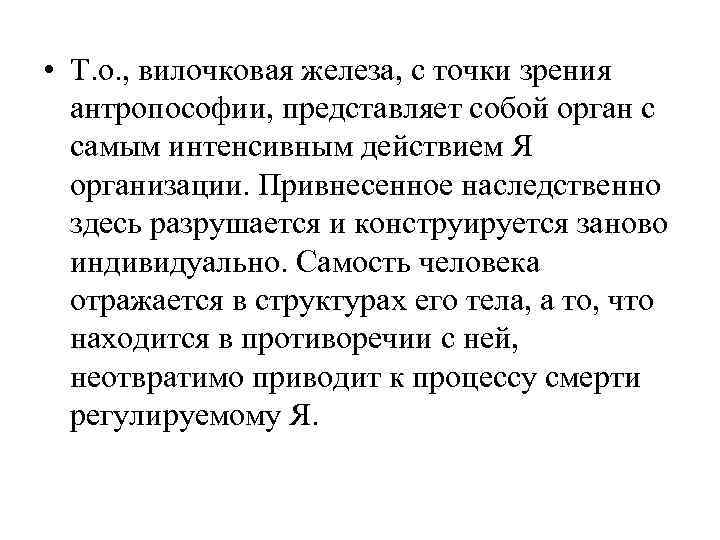 • Т.о., вилочковая железа, с точки зрения антропософии, представляет собой орган с самым интенсивным действием Я организации. Привнесенное наследственно здесь разрушается и конструируется заново индивидуально. Самость человека отражается в структурах его тела, а то, что находится в противоречии с ней, неотвратимо приводит к процессу смерти регулируемому Я.